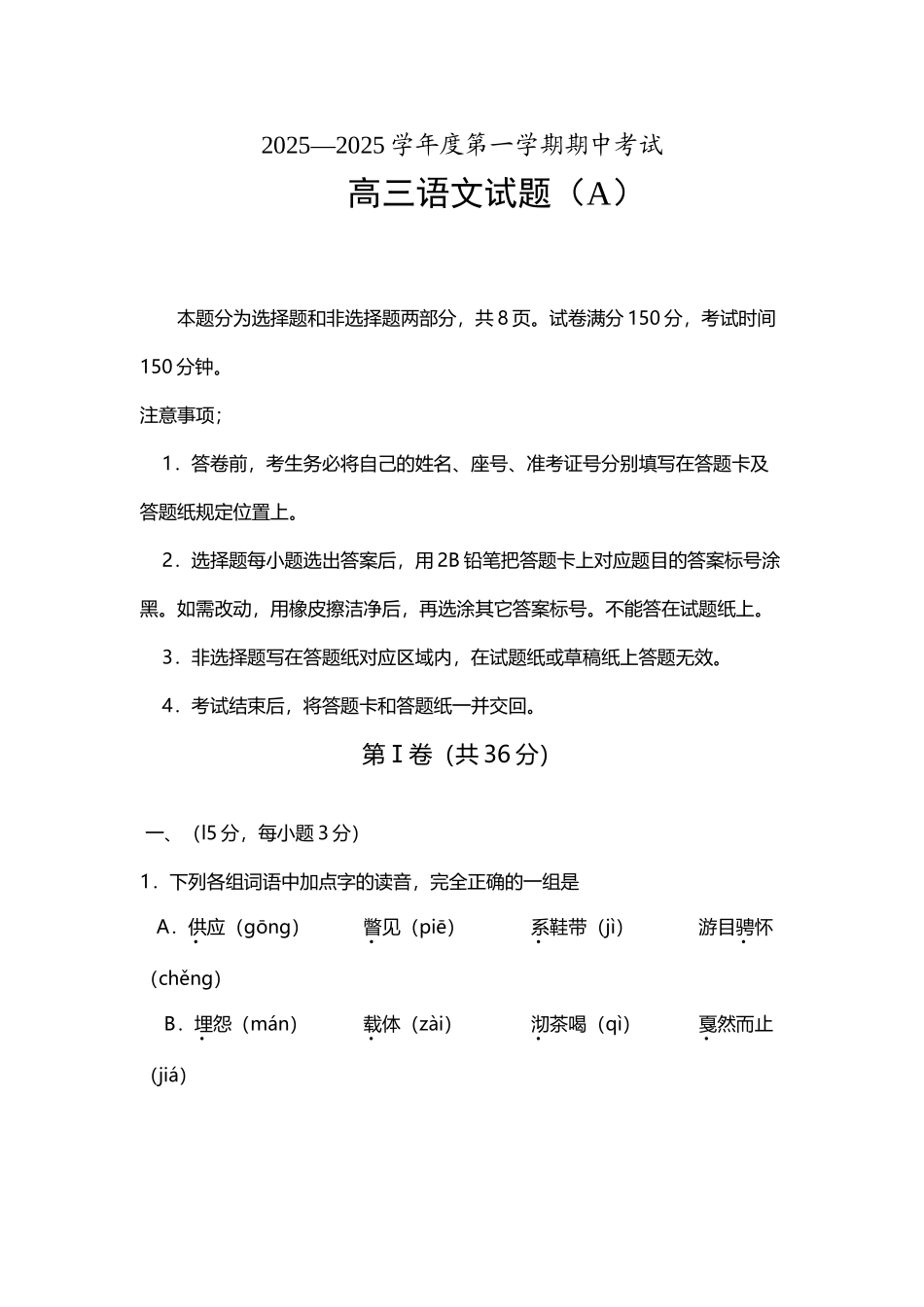 2025—2025 学年度第一学期期中考试

高三语文试题（A）

本题分为选择题和非选择题两部分，共 8 页。试卷满分 150 分，考试时间 150 分钟。

注意事项；

1．答卷前，考生务必将自己的姓名、座号、准考证号分别填写在答题卡及答题纸规定位置上。

2．选择题每小题选出答案后，用 2B 铅笔把答题卡上对应题目的答案标号涂黑。如需改动，用橡皮擦洁净后，再选涂其它答案标号。不能答在试题纸上。

3．非选择题写在答题纸对应区域内，在试题纸或草稿纸上答题无效。

4．考试结束后，将答题卡和答题纸一并交回。

第 I 卷（共 36 分）

一、（l5 分，每小题 3 分）

1．下列各组词语中加点字的读音，完全正确的一组是

A．供应（gōng） 瞥见（piē） 系鞋带（jì） 游目骋怀（chěng）

B．埋怨（mán） 载体（zài） 沏茶喝（qì） 戛然而止（jiá）